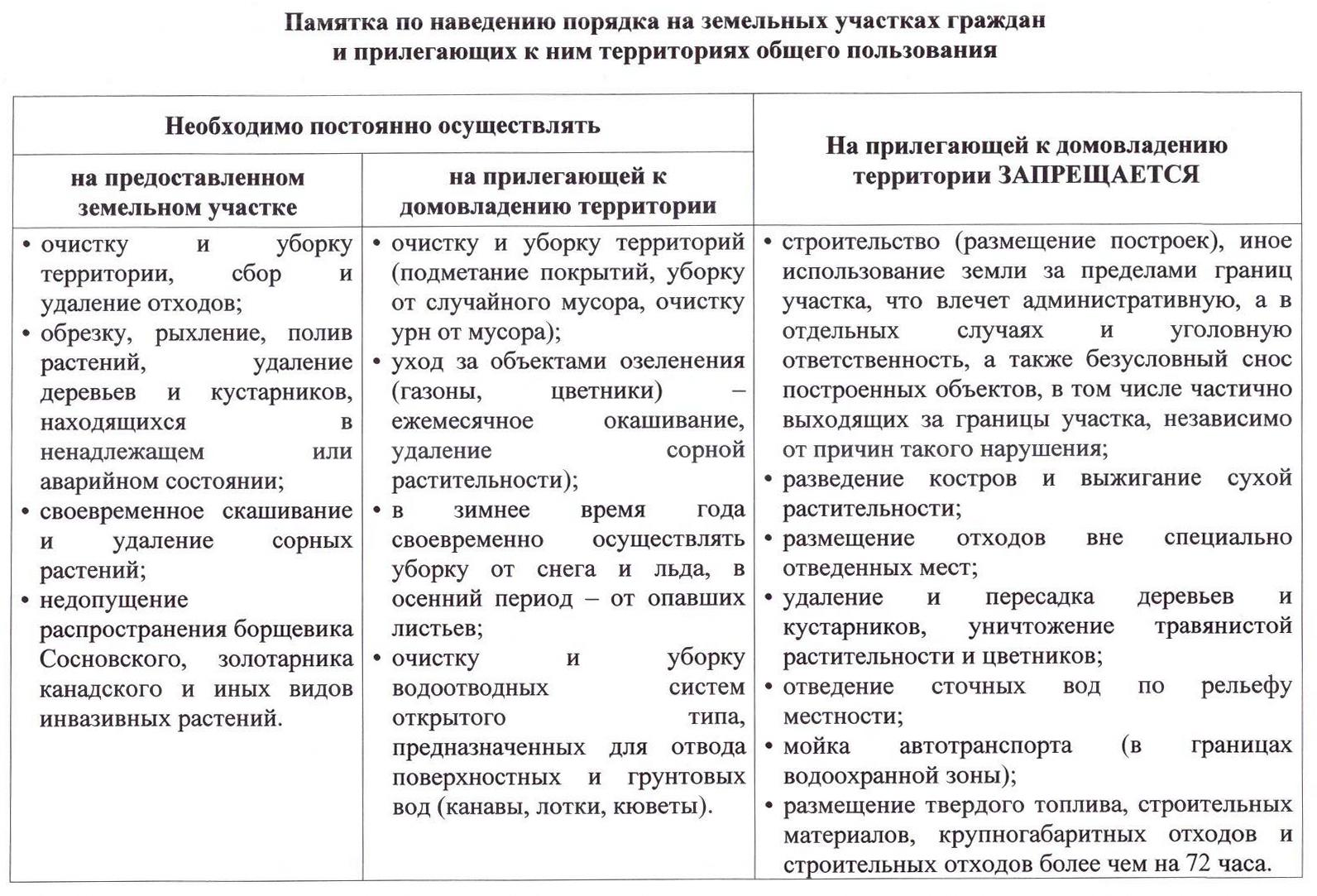 Памятка по наведению порядка на земельных участках граждан и прилегающих к ним территориях общего пользования

| Необходимо постоянно осуществлять | | На прилегающей к домовладению территории ЗАПРЕЩАЕТСЯ |
|---|---|---|
| на предоставленном земельном участке | на прилегающей к домовладению территории | |
| • очистку и уборку территории, сбор и удаление отходов; • обрезку, рыхление, полив растений, удаление деревьев и кустарников, находящихся в ненадлежащем или аварийном состоянии; • своевременное скашивание и удаление сорных растений; • недопущение распространения борщевика Сосновского, золотарника канадского и иных видов инвазивных растений. | • очистку и уборку территорий (подметание покрытий, уборку от случайного мусора, очистку урн от мусора); • уход за объектами озеленения (газоны, цветники) – ежемесячное окашивание, удаление сорной растительности); • в зимнее время года своевременно осуществлять уборку от снега и льда, в осенний период – от опавших листьев; • очистку и уборку водоотводных систем открытого типа, предназначенных для отвода поверхностных и грунтовых вод (канавы, лотки, кюветы). | • строительство (размещение построек), иное использование земли за пределами границ участка, что влечет административную, а в отдельных случаях и уголовную ответственность, а также безусловный снос построенных объектов, в том числе частично выходящих за границы участка, независимо от причин такого нарушения; • разведение костров и выжигание сухой растительности; • размещение отходов вне специально отведенных мест; • удаление и пересадка деревьев и кустарников, уничтожение травянистой растительности и цветников; • отведение сточных вод по рельефу местности; • мойка автотранспорта (в границах водоохранной зоны); • размещение твердого топлива, строительных материалов, крупногабаритных отходов и строительных отходов более чем на 72 часа. |